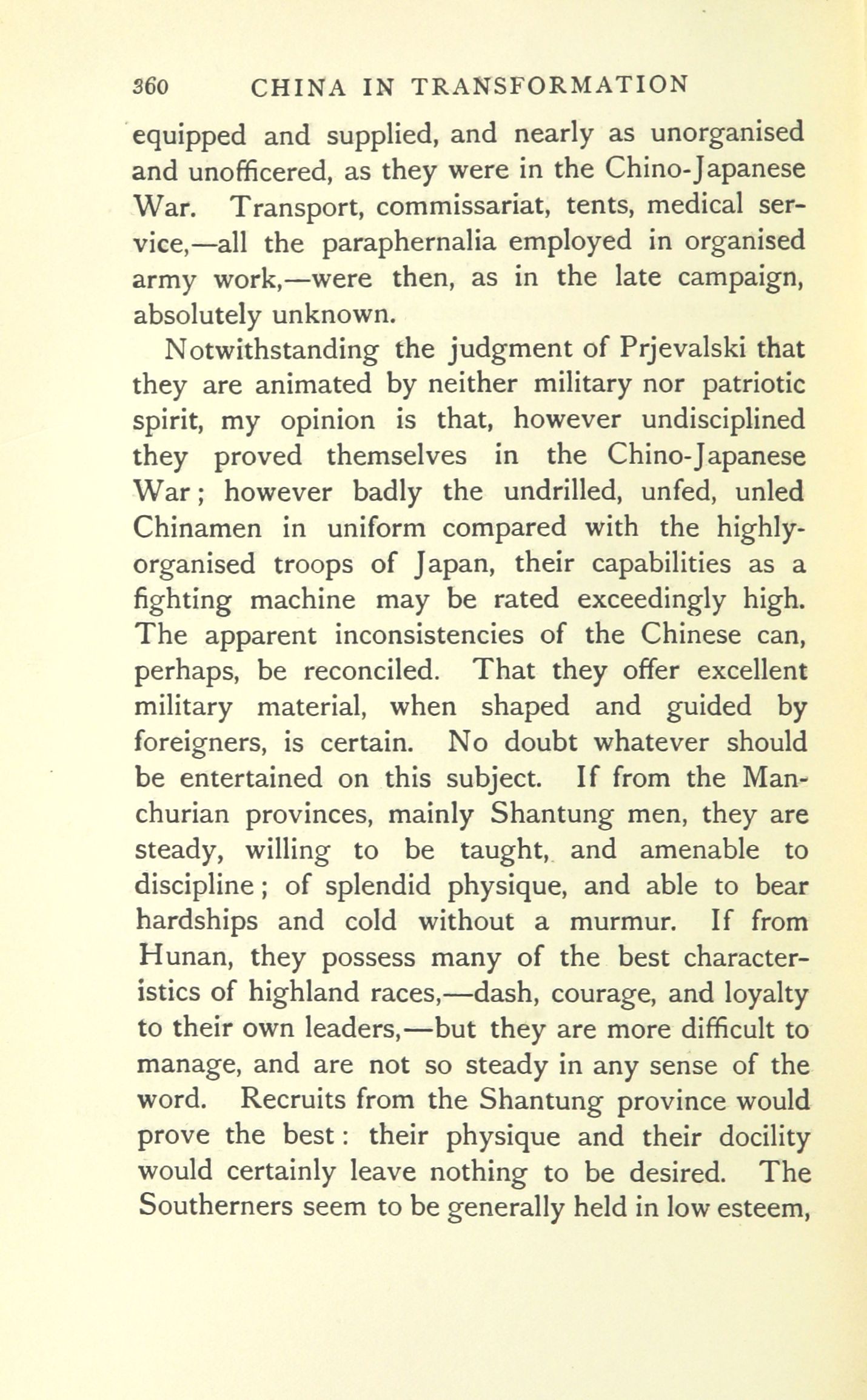 360 CHINA IN TRANSFORMATION

equipped and supplied, and nearly as unorganised and unofficered, as they were in the Chino-Japanese War. Transport, commissariat, tents, medical service,—all the paraphernalia employed in organised army work,—were then, as in the late campaign, absolutely unknown.

Notwithstanding the judgment of Prjevalski that they are animated by neither military nor patriotic spirit, my opinion is that, however undisciplined they proved themselves in the Chino-Japanese War; however badly the undrilled, unfed, unled Chinamen in uniform compared with the highly-organised troops of Japan, their capabilities as a fighting machine may be rated exceedingly high. The apparent inconsistencies of the Chinese can, perhaps, be reconciled. That they offer excellent military material, when shaped and guided by foreigners, is certain. No doubt whatever should be entertained on this subject. If from the Manchurian provinces, mainly Shantung men, they are steady, willing to be taught, and amenable to discipline; of splendid physique, and able to bear hardships and cold without a murmur. If from Hunan, they possess many of the best characteristics of highland races,—dash, courage, and loyalty to their own leaders,—but they are more difficult to manage, and are not so steady in any sense of the word. Recruits from the Shantung province would prove the best: their physique and their docility would certainly leave nothing to be desired. The Southerners seem to be generally held in low esteem,